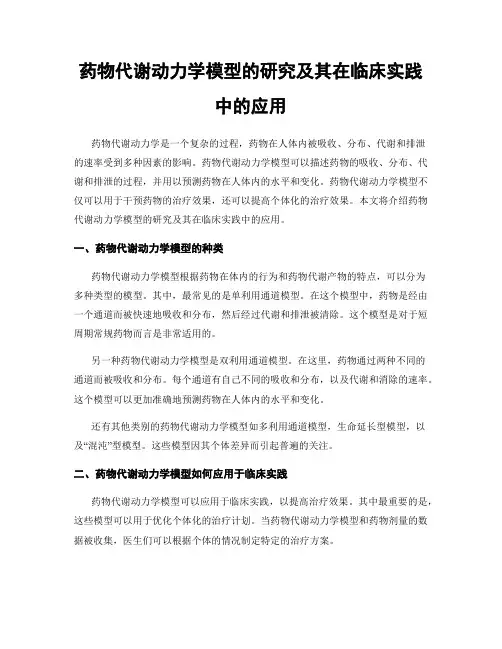 药物代谢动力学模型的研究及其在临床实践中的应用

药物代谢动力学是一个复杂的过程，药物在人体内被吸收、分布、代谢和排泄的速率受到多种因素的影响。药物代谢动力学模型可以描述药物的吸收、分布、代谢和排泄的过程，并用以预测药物在人体内的水平和变化。药物代谢动力学模型不仅可以用于干预药物的治疗效果，还可以提高个体化的治疗效果。本文将介绍药物代谢动力学模型的研究及其在临床实践中的应用。

一、药物代谢动力学模型的种类

药物代谢动力学模型根据药物在体内的行为和药物代谢产物的特点，可以分为多种类型的模型。其中，最常见的是单利用通道模型。在这个模型中，药物是经由一个通道而被快速地吸收和分布，然后经过代谢和排泄被清除。这个模型是对于短周期常规药物而言是非常适用的。

另一种药物代谢动力学模型是双利用通道模型。在这里，药物通过两种不同的通道而被吸收和分布。每个通道有自己不同的吸收和分布，以及代谢和消除的速率。这个模型可以更加准确地预测药物在人体内的水平和变化。

还有其他类别的药物代谢动力学模型如多利用通道模型，生命延长型模型，以及“混沌”型模型。这些模型因其个体差异而引起普遍的关注。

二、药物代谢动力学模型如何应用于临床实践

药物代谢动力学模型可以应用于临床实践，以提高治疗效果。其中最重要的是，这些模型可以用于优化个体化的治疗计划。当药物代谢动力学模型和药物剂量的数据被收集，医生们可以根据个体的情况制定特定的治疗方案。